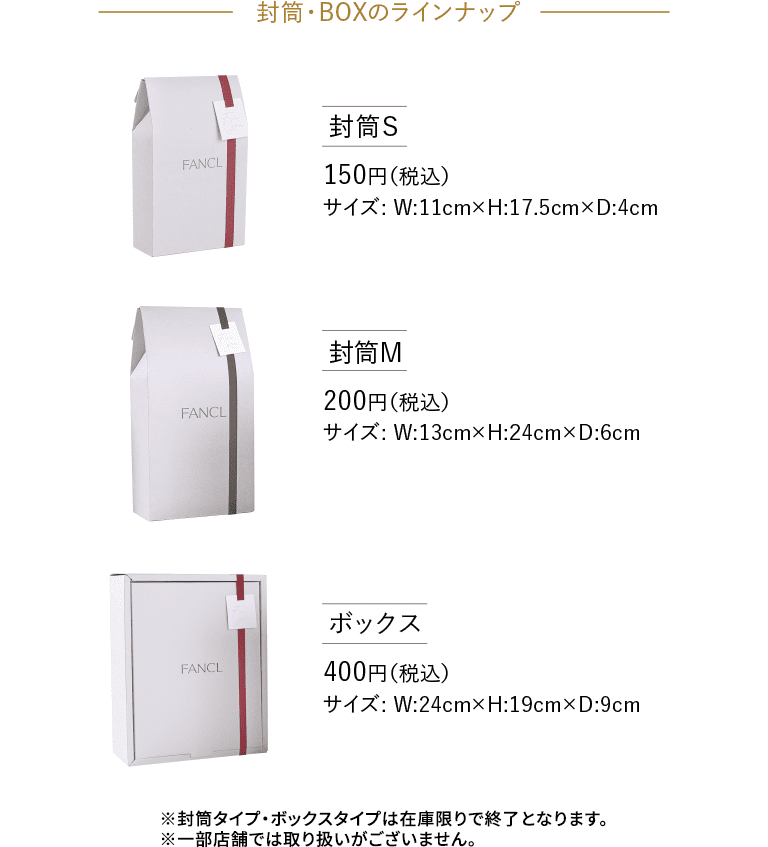 封筒・BOXのラインナップ

FANCL

封筒S

150円（税込）
サイズ: W:11cm×H:17.5cm×D:4cm

FANCL

封筒M

200円（税込）
サイズ: W:13cm×H:24cm×D:6cm

FANCL

ボックス

400円（税込）
サイズ: W:24cm×H:19cm×D:9cm

※封筒タイプ・ボックスタイプは在庫限りで終了となります。
※一部店舗では取り扱いがございません。